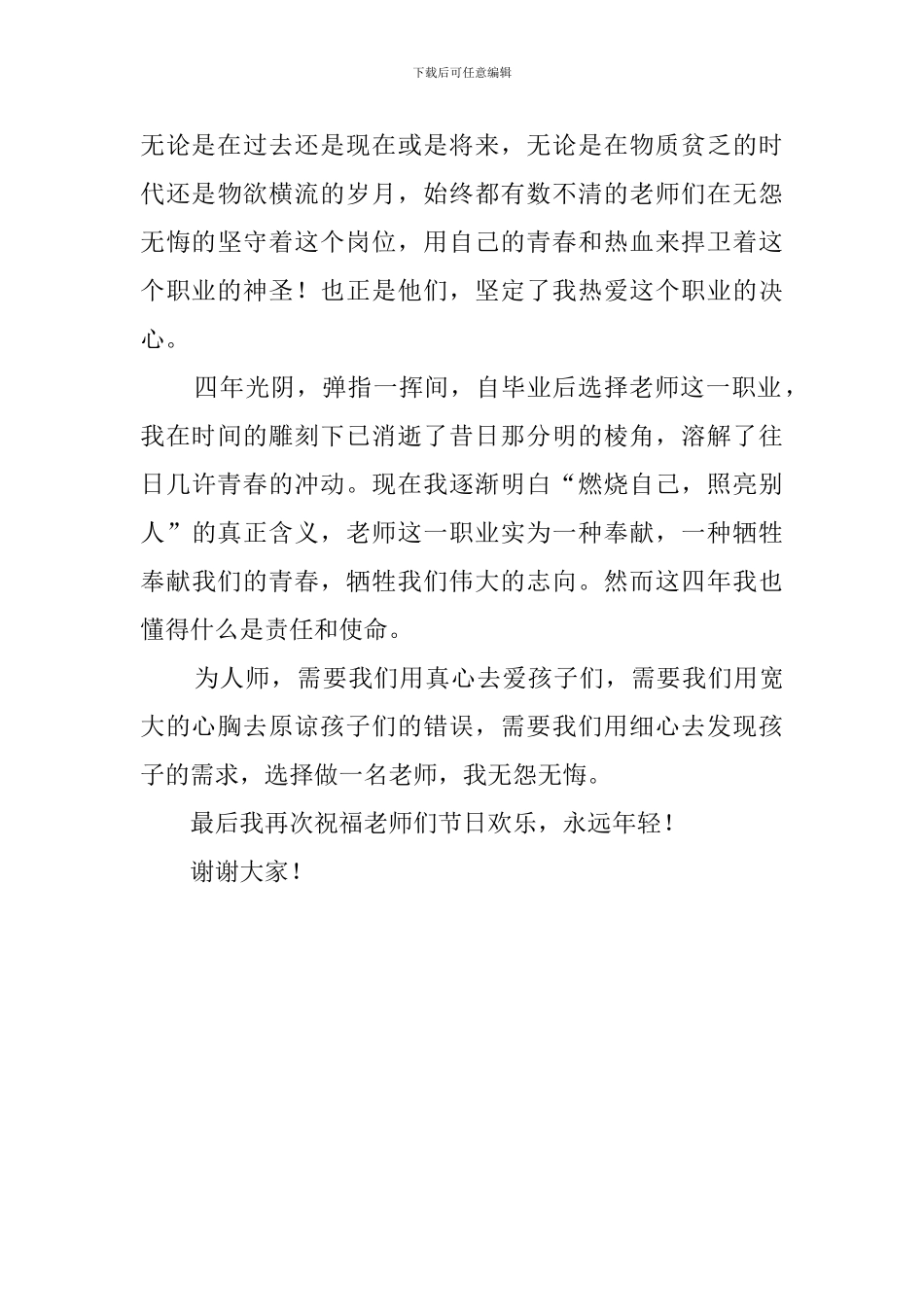 下载后可任意编辑

无论是在过去还是现在或是将来，无论是在物质贫乏的时代还是物欲横流的岁月，始终都有数不清的老师们在无怨无悔的坚守着这个岗位，用自己的青春和热血来捍卫着这个职业的神圣！也正是他们，坚定了我热爱这个职业的决心。

四年光阴，弹指一挥间，自毕业后选择老师这一职业，我在时间的雕刻下已消逝了昔日那分明的棱角，溶解了往日几许青春的冲动。现在我逐渐明白“燃烧自己，照亮别人”的真正含义，老师这一职业实为一种奉献，一种牺牲奉献我们的青春，牺牲我们伟大的志向。然而这四年我也懂得什么是责任和使命。

为人师，需要我们用真心去爱孩子们，需要我们用宽大的心胸去原谅孩子们的错误，需要我们用细心去发现孩子的需求，选择做一名老师，我无怨无悔。

最后我再次祝福老师们节日欢乐，永远年轻！

谢谢大家！